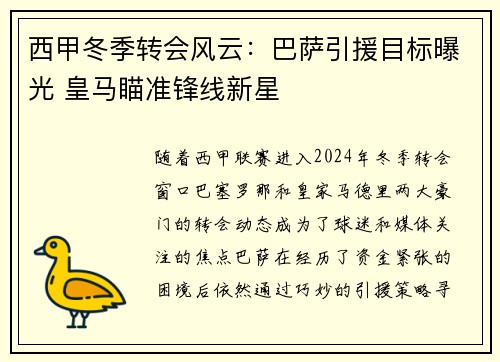 西甲冬季转会风云：巴萨引援目标曝光 皇马瞄准锋线新星

随着西甲联赛进入2024年冬季转会窗口巴塞罗那和皇家马德里两大豪门的转会动态成为了球迷和媒体关注的焦点巴萨在经历了资金紧张的困境后依然通过巧妙的引援策略寻